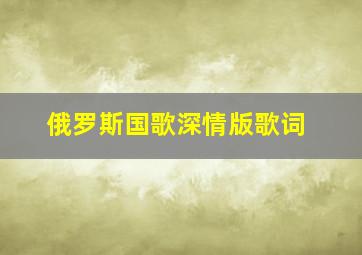 俄罗斯国歌深情版歌词